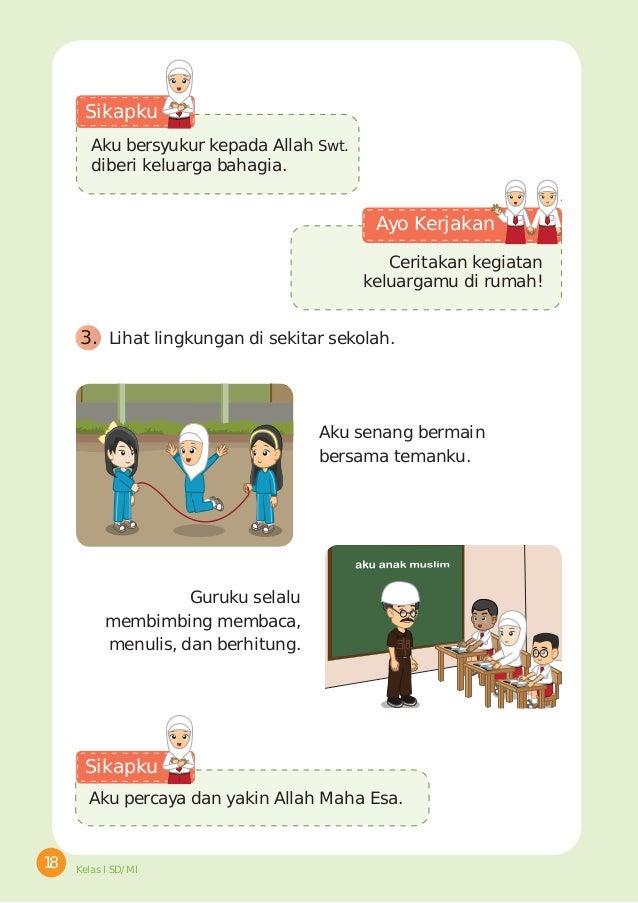 Sikapku

Aku bersyukur kepada Allah Swt. diberi keluarga bahagia.

Ayo Kerjakan

Ceritakan kegiatan keluargamu di rumah!

3. Lihat lingkungan di sekitar sekolah.

Aku senang bermain bersama temanku.

aku anak muslim

Guruku selalu membimbing membaca, menulis, dan berhitung.

Sikapku

Aku percaya dan yakin Allah Maha Esa.

18 Kelas I SD/MI